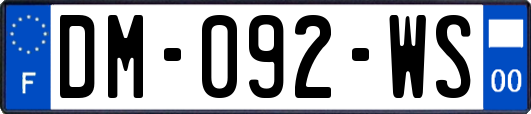 F

DM-092-WS

00